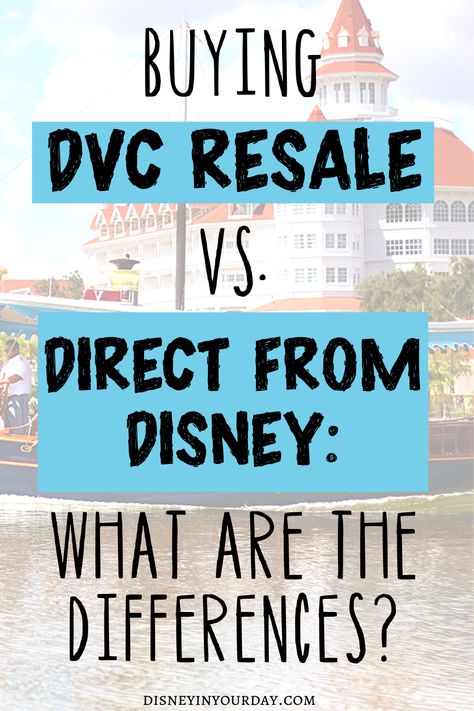 BUYING
DVC RESALE
VS.
DIRECT FROM DISNEY:
WHAT ARE THE DIFFERENCES?

DISNEYINYOURDAY.COM